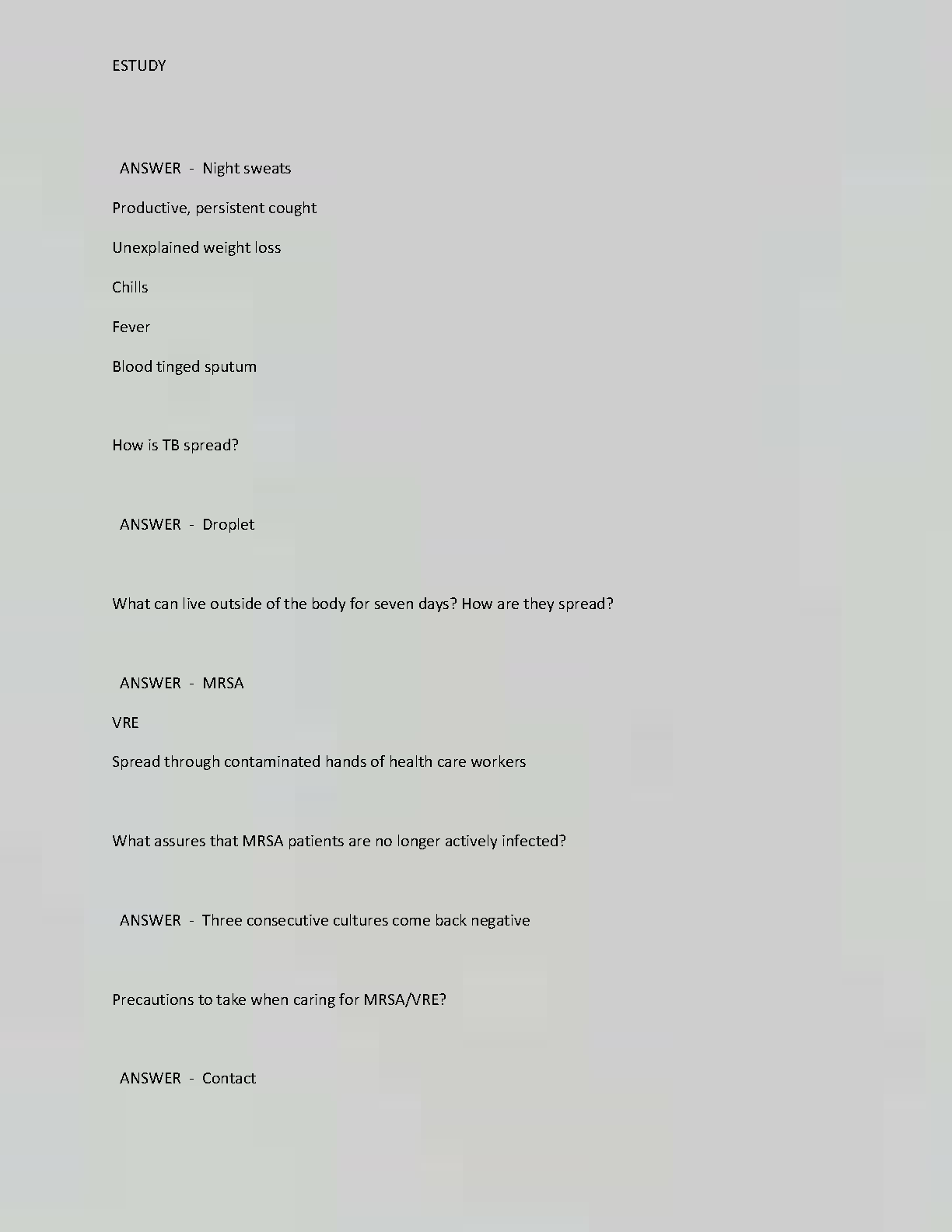 ESTUDY

ANSWER - Night sweats

Productive, persistent cought

Unexplained weight loss

Chills

Fever

Blood tinged sputum

How is TB spread?

ANSWER - Droplet

What can live outside of the body for seven days? How are they spread?

ANSWER - MRSA

VRE

Spread through contaminated hands of health care workers

What assures that MRSA patients are no longer actively infected?

ANSWER - Three consecutive cultures come back negative

Precautions to take when caring for MRSA/VRE?

ANSWER - Contact